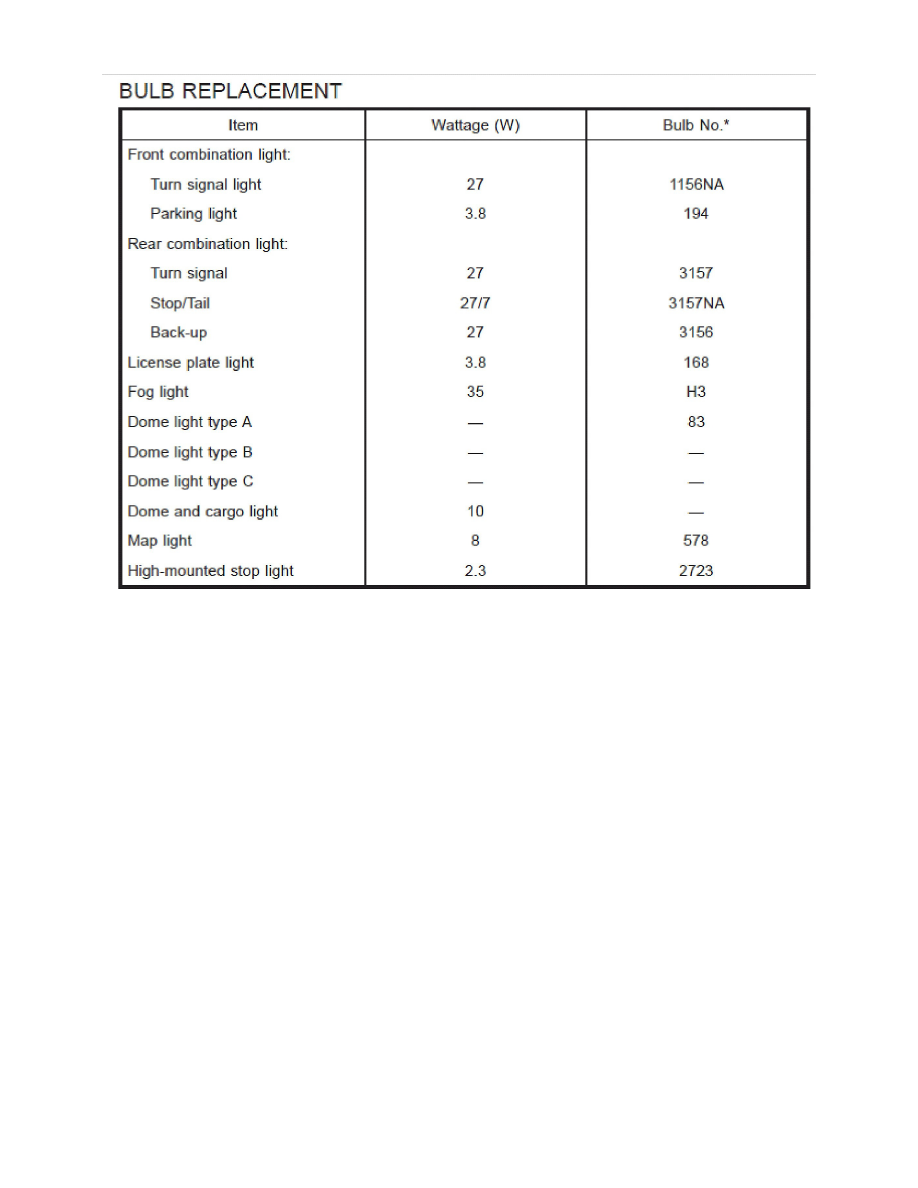 BULB REPLACEMENT

| Item | Wattage (W) | Bulb No.* |
|---|---|---|
| Front combination light: | | |
| Turn signal light | 27 | 1156NA |
| Parking light | 3.8 | 194 |
| Rear combination light: | | |
| Turn signal | 27 | 3157 |
| Stop/Tail | 27/7 | 3157NA |
| Back-up | 27 | 3156 |
| License plate light | 3.8 | 168 |
| Fog light | 35 | H3 |
| Dome light type A | — | 83 |
| Dome light type B | — | — |
| Dome light type C | — | — |
| Dome and cargo light | 10 | — |
| Map light | 8 | 578 |
| High-mounted stop light | 2.3 | 2723 |